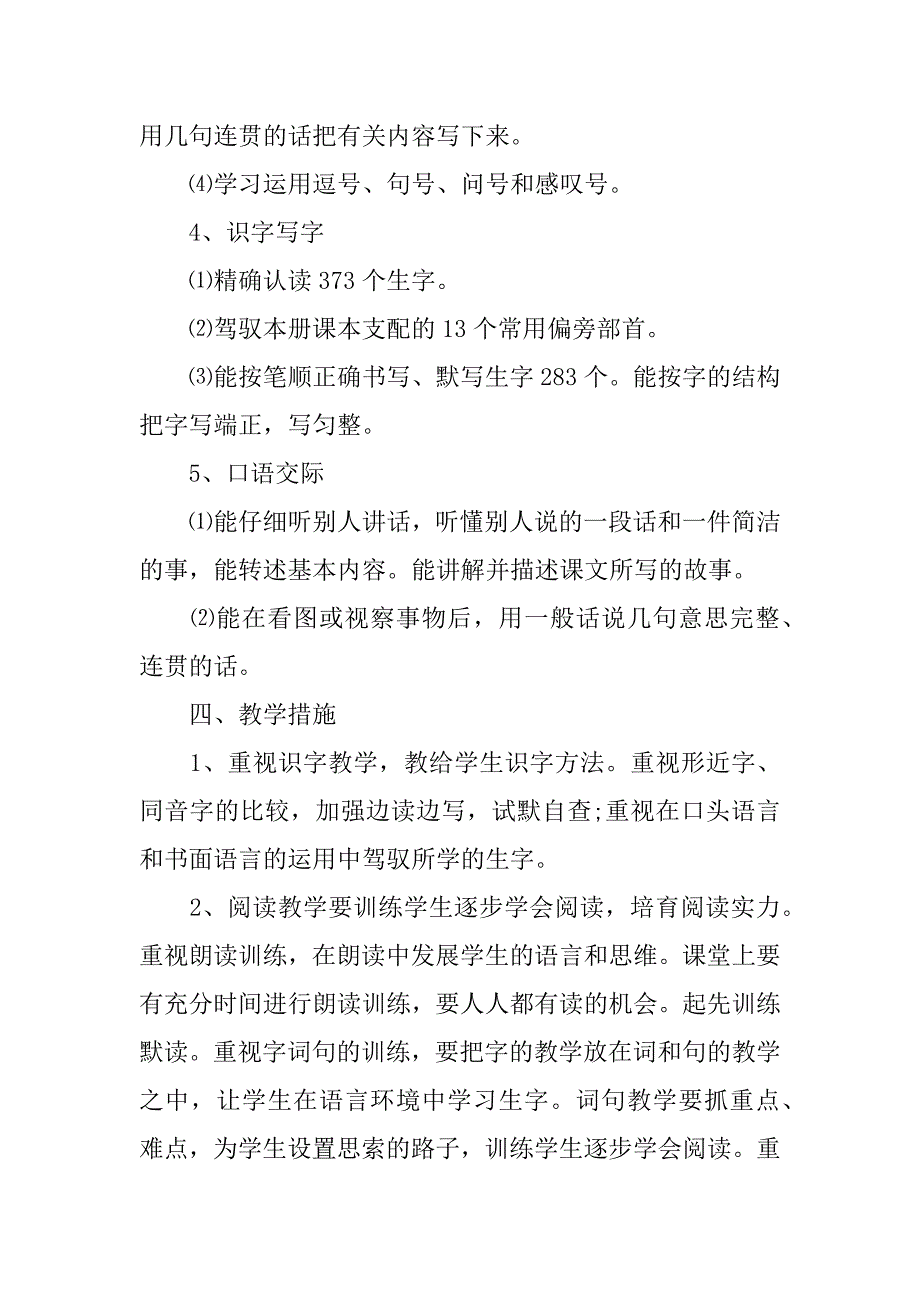 用几句连贯的话把有关内容写下来。

⑷学习运用逗号、句号、问号和感叹号。

4、识字写字

⑴精确认读 373 个生字。

⑵驾驭本册课本支配的 13 个常用偏旁部首。

⑶能按笔顺正确书写、默写生字 283 个。能按字的结构把字写端正，写匀整。

5、口语交际

⑴能仔细听别人讲话，听懂别人说的一段话和一件简洁的事，能转述基本内容。能讲解并描述课文所写的故事。

⑵能在看图或视察事物后，用一般话说几句意思完整、连贯的话。

四、教学措施

1、重视识字教学，教给学生识字方法。重视形近字、同音字的比较，加强边读边写，试默自查;重视在口头语言和书面语言的运用中驾驭所学的生字。

2、阅读教学要训练学生逐步学会阅读，培育阅读实力。重视朗读训练，在朗读中发展学生的语言和思维。课堂上要有充分时间进行朗读训练，要人人都有读的机会。起先训练默读。重视字词句的训练，要把字的教学放在词和句的教学之中，让学生在语言环境中学习生字。词句教学要抓重点、难点，为学生设置思索的路子，训练学生逐步学会阅读。重